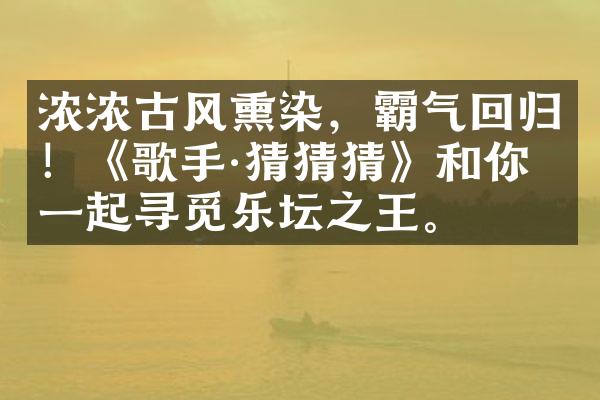 浓浓古风熏染，霸气回归！《歌手·猜猜猜》和你一起寻觅乐坛之王。